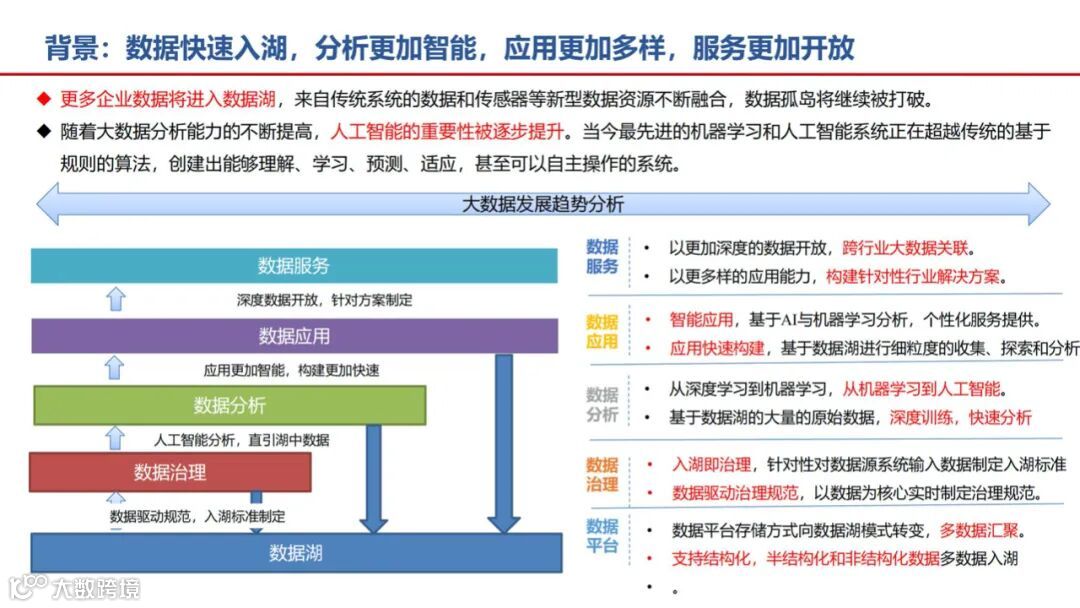 背景：数据快速入湖，分析更加智能，应用更加多样，服务更加开放

◆ 更多企业数据将进入数据湖，来自传统系统的数据和传感器等新型数据资源不断融合，数据孤岛将继续被打破。

◆ 随着大数据分析能力的不断提高，人工智能的重要性被逐步提升。当今最先进的机器学习和人工智能系统正在超越传统的基于规则的算法，创建出能够理解、学习、预测、适应，甚至可以自主操作的系统。

大数据发展趋势分析

数据服务

深度数据开放，针对方案制定

数据应用

应用更加智能，构建更加快速

数据分析

人工智能分析，直引湖中数据

数据治理

数据驱动规范，入湖标准制定

数据湖

数据服务
• 以更加深度的数据开放，跨行业大数据关联。
• 以更多样的应用能力，构建针对性行业解决方案。

数据应用
• 智能应用，基于AI与机器学习分析，个性化服务提供。
• 应用快速构建，基于数据湖进行细粒度的收集、探索和分析

数据分析
• 从深度学习到机器学习，从机器学习到人工智能。
• 基于数据湖的大量的原始数据，深度训练，快速分析

数据治理
• 入湖即治理，针对性对数据源系统输入数据制定入湖标准
• 数据驱动治理规范，以数据为核心实时制定治理规范。

数据平台
• 数据平台存储方式向数据湖模式转变，多数据汇聚。
• 支持结构化，半结构化和非结构化数据多数据入湖
• 。

大数跨境